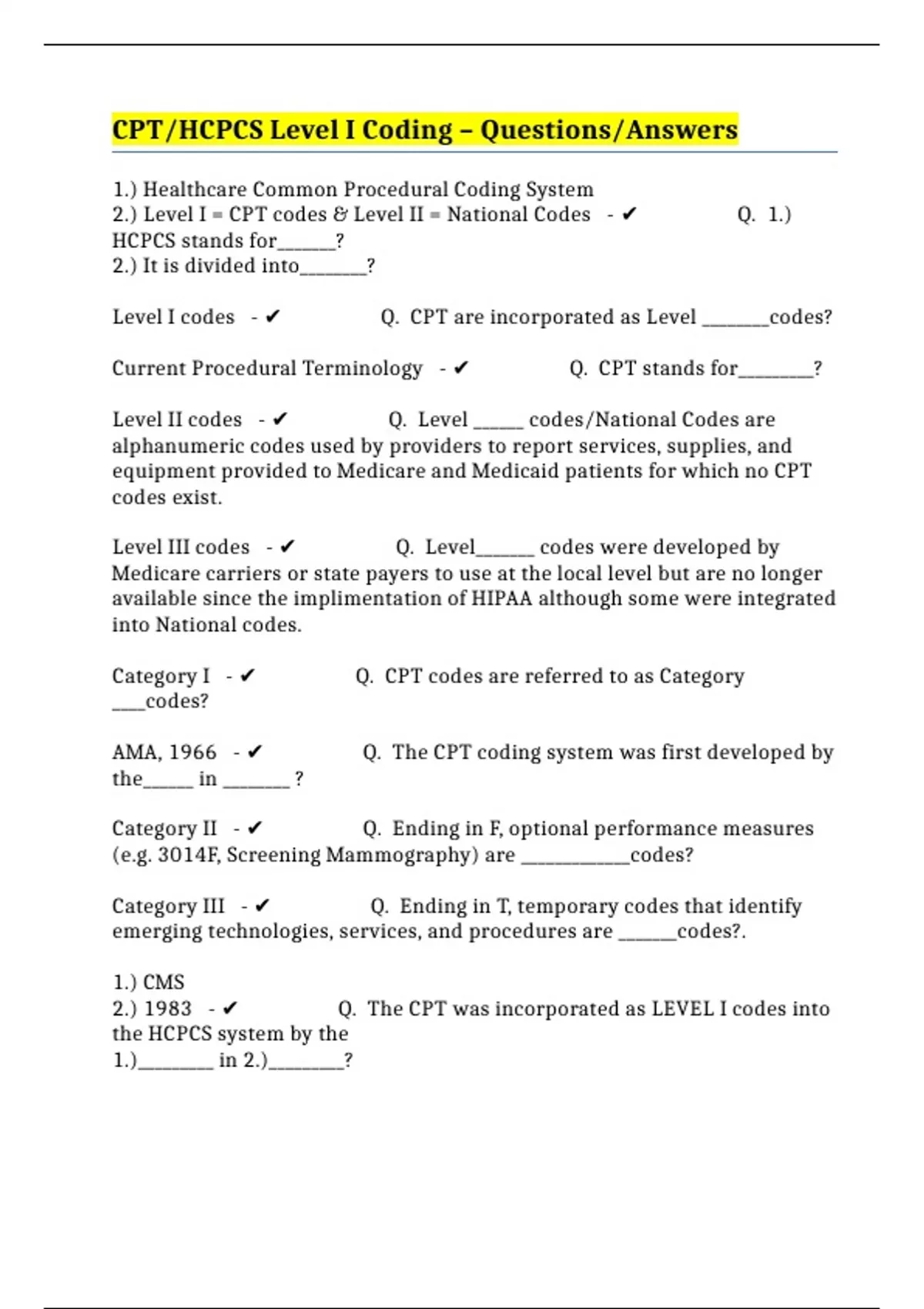 CPT/HCPCS Level I Coding – Questions/Answers

1.) Healthcare Common Procedural Coding System
2.) Level I = CPT codes & Level II = National Codes - ✔ Q. 1.) HCPCS stands for______?
2.) It is divided into_______?

Level I codes - ✔ Q. CPT are incorporated as Level _______codes?

Current Procedural Terminology - ✔ Q. CPT stands for________?

Level II codes - ✔ Q. Level _____ codes/National Codes are alphanumeric codes used by providers to report services, supplies, and equipment provided to Medicare and Medicaid patients for which no CPT codes exist.

Level III codes - ✔ Q. Level______ codes were developed by Medicare carriers or state payers to use at the local level but are no longer available since the implimentation of HIPAA although some were integrated into National codes.

Category I - ✔ Q. CPT codes are referred to as Category ____codes?

AMA, 1966 - ✔ Q. The CPT coding system was first developed by the_____ in _______ ?

Category II - ✔ Q. Ending in F, optional performance measures (e.g. 3014F, Screening Mammography) are ___________codes?

Category III - ✔ Q. Ending in T, temporary codes that identify emerging technologies, services, and procedures are ______codes?.

1.) CMS
2.) 1983 - ✔ Q. The CPT was incorporated as LEVEL I codes into the HCPCS system by the
1.)________ in 2.)________?